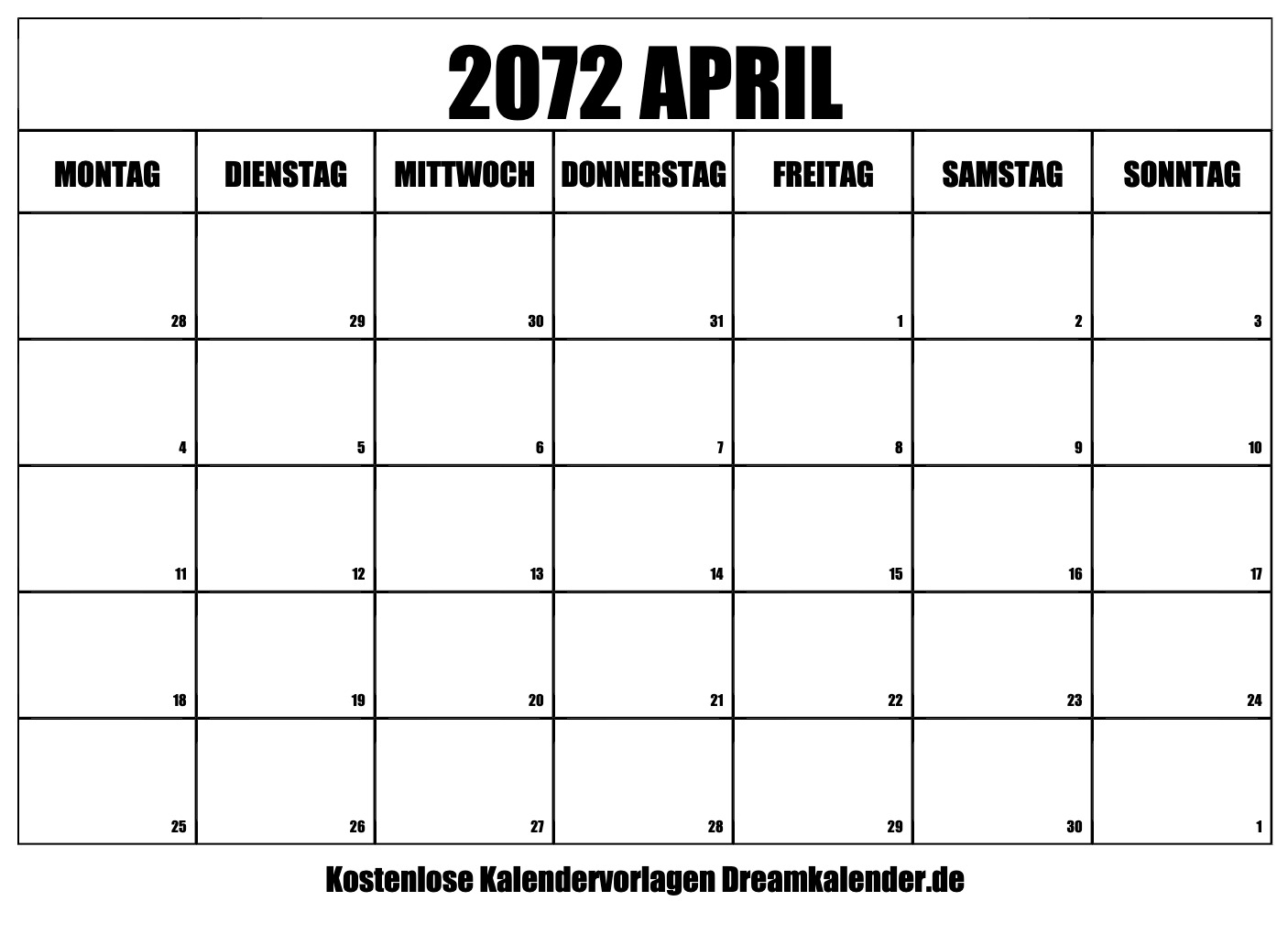 2072 APRIL

| MONTAG | DIENSTAG | MITTWOCH | DONNERSTAG | FREITAG | SAMSTAG | SONNTAG |
|---|---|---|---|---|---|---|
| 28 | 29 | 30 | 31 | 1 | 2 | 3 |
| 4 | 5 | 6 | 7 | 8 | 9 | 10 |
| 11 | 12 | 13 | 14 | 15 | 16 | 17 |
| 18 | 19 | 20 | 21 | 22 | 23 | 24 |
| 25 | 26 | 27 | 28 | 29 | 30 | 1 |

Kostenlose Kalendervorlagen Dreamkalender.de